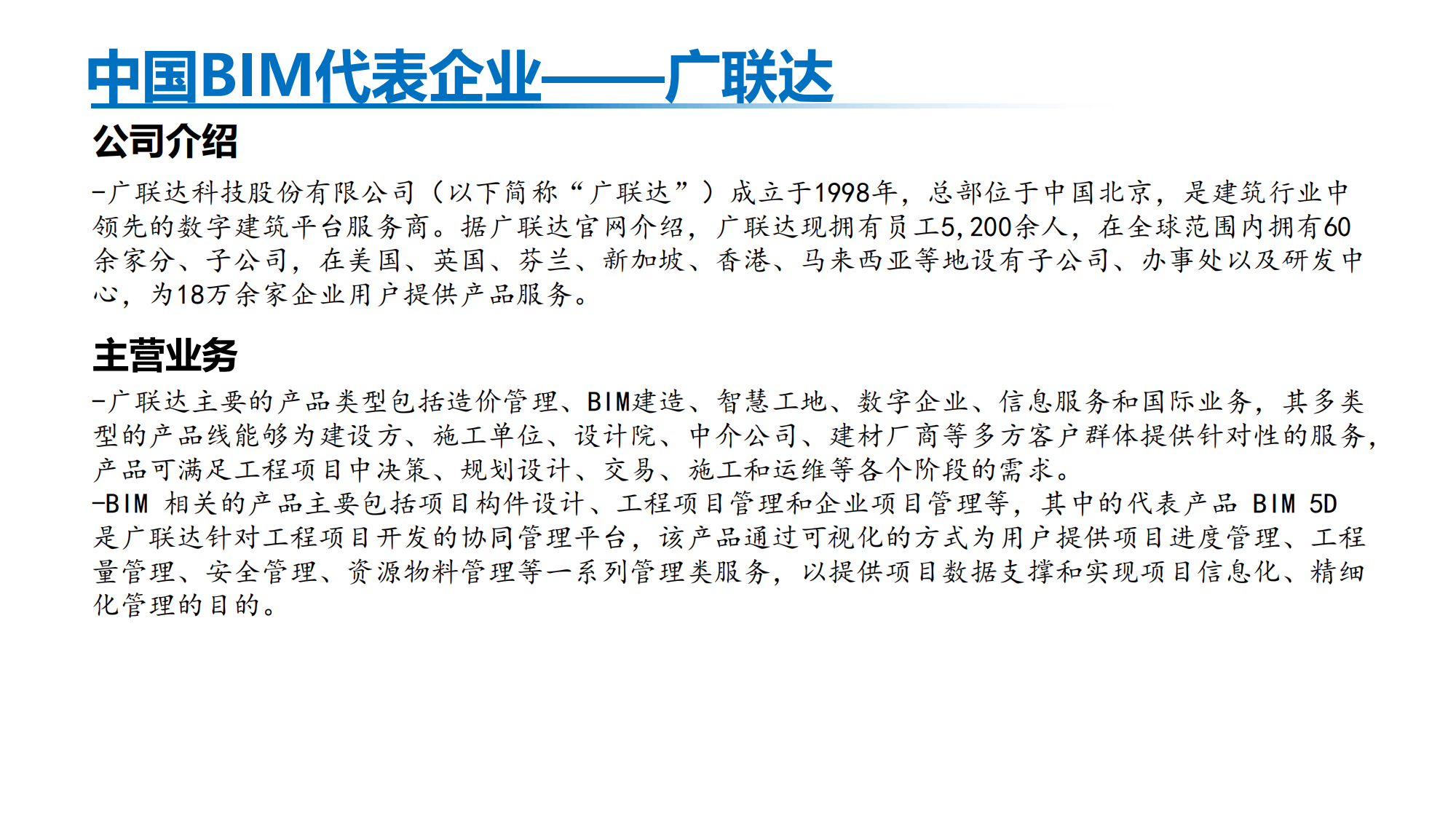 中国BIM代表企业——广联达

公司介绍

-广联达科技股份有限公司（以下简称“广联达”）成立于1998年，总部位于中国北京，是建筑行业中领先的数字建筑平台服务商。据广联达官网介绍，广联达现拥有员工5,200余人，在全球范围内拥有60余家分、子公司，在美国、英国、芬兰、新加坡、香港、马来西亚等地设有子公司、办事处以及研发中心，为18万余家企业用户提供产品服务。

主营业务

-广联达主要的产品类型包括造价管理、BIM建造、智慧工地、数字企业、信息服务和国际业务，其多类型的产品线能够为建设方、施工单位、设计院、中介公司、建材厂商等多方客户群体提供针对性的服务，产品可满足工程项目中决策、规划设计、交易、施工和运维等各个阶段的需求。
-BIM 相关的产品主要包括项目构件设计、工程项目管理和企业项目管理等，其中的代表产品 BIM 5D 是广联达针对工程项目开发的协同管理平台，该产品通过可视化的方式为用户提供项目进度管理、工程量管理、安全管理、资源物料管理等一系列管理类服务，以提供项目数据支撑和实现项目信息化、精细化管理的目的。